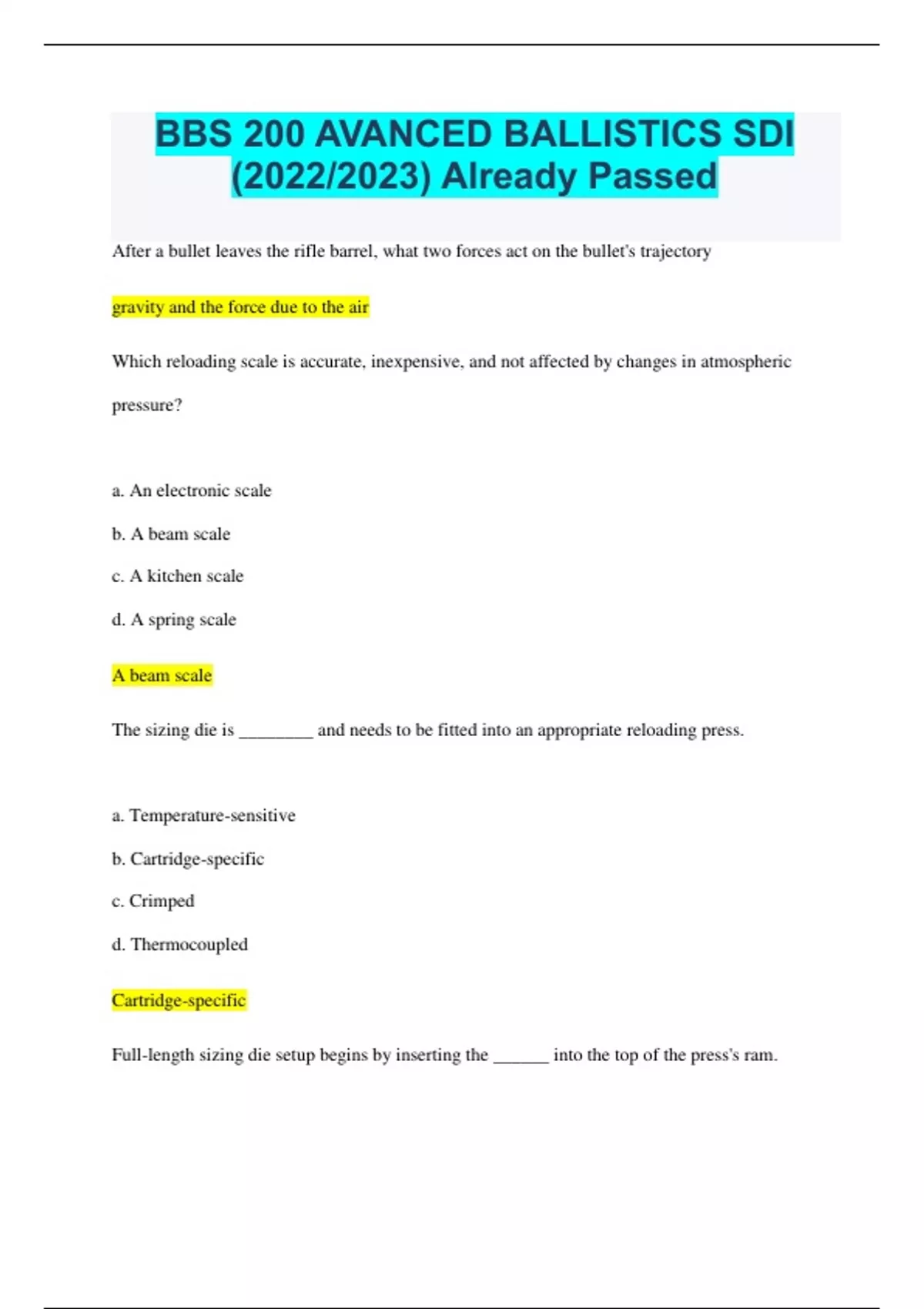 BBS 200 AVANCED BALLISTICS SDI (2022/2023) Already Passed

After a bullet leaves the rifle barrel, what two forces act on the bullet's trajectory

gravity and the force due to the air

Which reloading scale is accurate, inexpensive, and not affected by changes in atmospheric pressure?

a. An electronic scale

b. A beam scale

c. A kitchen scale

d. A spring scale

A beam scale

The sizing die is ________ and needs to be fitted into an appropriate reloading press.

a. Temperature-sensitive

b. Cartridge-specific

c. Crimped

d. Thermocoupled

Cartridge-specific

Full-length sizing die setup begins by inserting the ______ into the top of the press's ram.